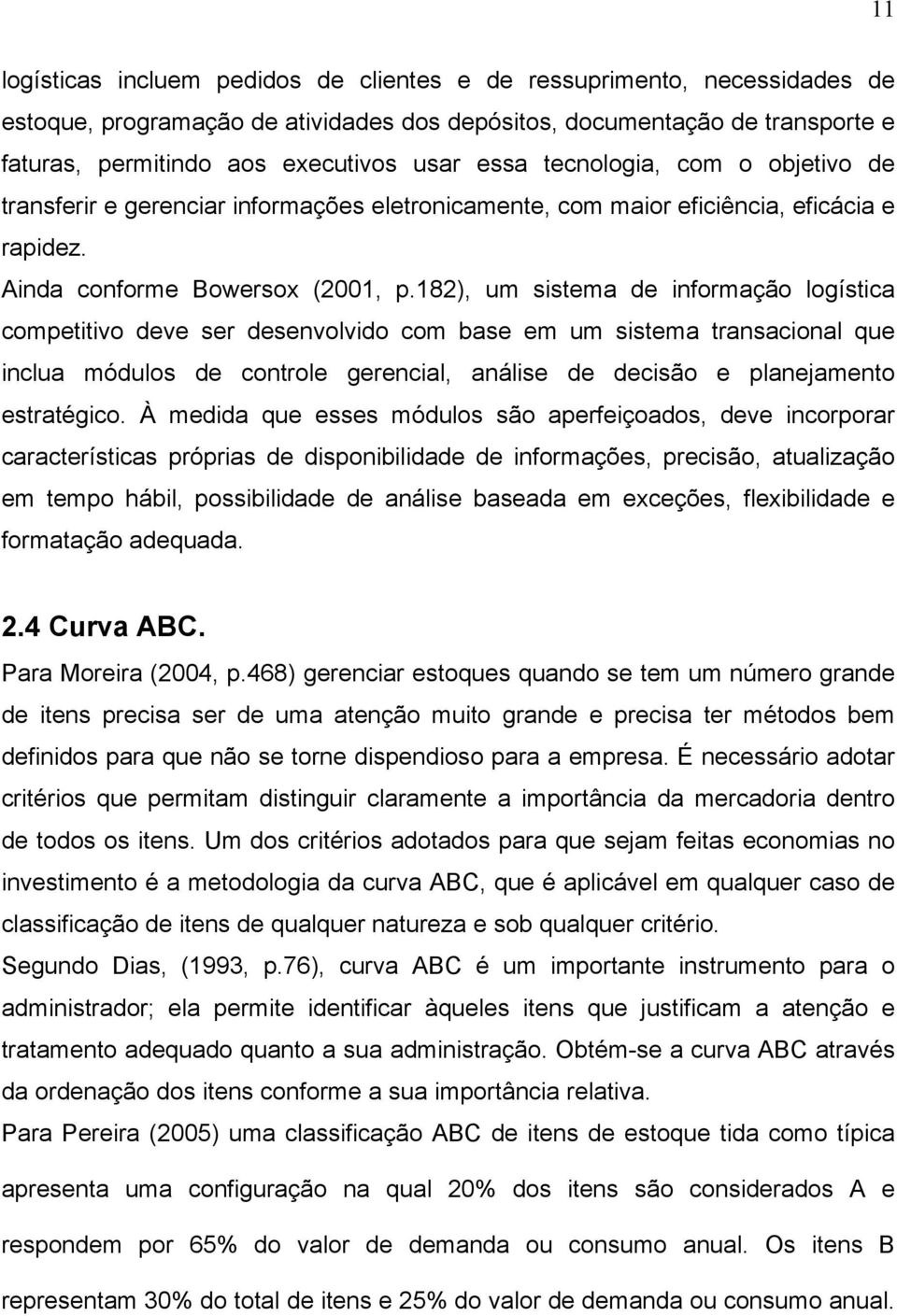 11

logísticas incluem pedidos de clientes e de ressuprimento, necessidades de estoque, programação de atividades dos depósitos, documentação de transporte e faturas, permitindo aos executivos usar essa tecnologia, com o objetivo de transferir e gerenciar informações eletronicamente, com maior eficiência, eficácia e rapidez.

Ainda conforme Bowersox (2001, p.182), um sistema de informação logística competitivo deve ser desenvolvido com base em um sistema transacional que inclua módulos de controle gerencial, análise de decisão e planejamento estratégico. À medida que esses módulos são aperfeiçoados, deve incorporar características próprias de disponibilidade de informações, precisão, atualização em tempo hábil, possibilidade de análise baseada em exceções, flexibilidade e formatação adequada.

2.4 Curva ABC.

Para Moreira (2004, p.468) gerenciar estoques quando se tem um número grande de itens precisa ser de uma atenção muito grande e precisa ter métodos bem definidos para que não se torne dispendioso para a empresa. É necessário adotar critérios que permitam distinguir claramente a importância da mercadoria dentro de todos os itens. Um dos critérios adotados para que sejam feitas economias no investimento é a metodologia da curva ABC, que é aplicável em qualquer caso de classificação de itens de qualquer natureza e sob qualquer critério.

Segundo Dias, (1993, p.76), curva ABC é um importante instrumento para o administrador; ela permite identificar àqueles itens que justificam a atenção e tratamento adequado quanto a sua administração. Obtém-se a curva ABC através da ordenação dos itens conforme a sua importância relativa.

Para Pereira (2005) uma classificação ABC de itens de estoque tida como típica apresenta uma configuração na qual 20% dos itens são considerados A e respondem por 65% do valor de demanda ou consumo anual. Os itens B representam 30% do total de itens e 25% do valor de demanda ou consumo anual.